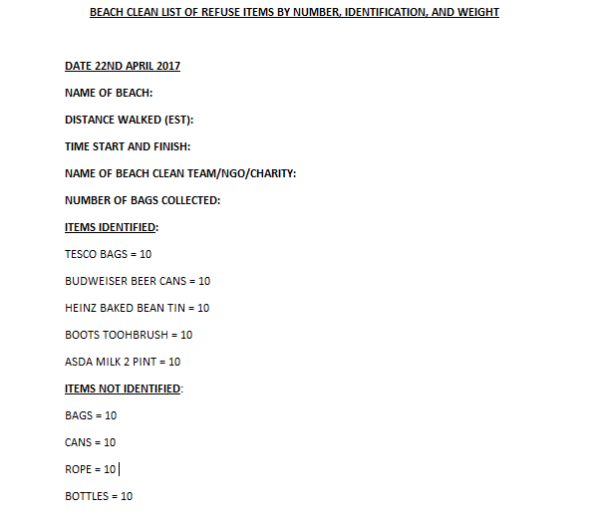 BEACH CLEAN LIST OF REFUSE ITEMS BY NUMBER, IDENTIFICATION, AND WEIGHT

DATE 22ND APRIL 2017

NAME OF BEACH:

DISTANCE WALKED (EST):

TIME START AND FINISH:

NAME OF BEACH CLEAN TEAM/NGO/CHARITY:

NUMBER OF BAGS COLLECTED:

ITEMS IDENTIFIED:

TESCO BAGS = 10

BUDWEISER BEER CANS = 10

HEINZ BAKED BEAN TIN = 10

BOOTS TOOHBRUSH = 10

ASDA MILK 2 PINT = 10

ITEMS NOT IDENTIFIED:

BAGS = 10

CANS = 10

ROPE = 10

BOTTLES = 10